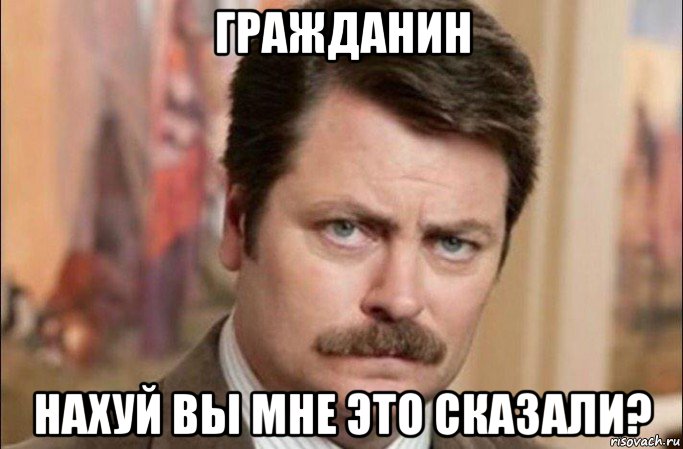 ГРАЖДАНИН

НАХУЙ ВЫ МНЕ ЭТО СКАЗАЛИ?

risovach.ru